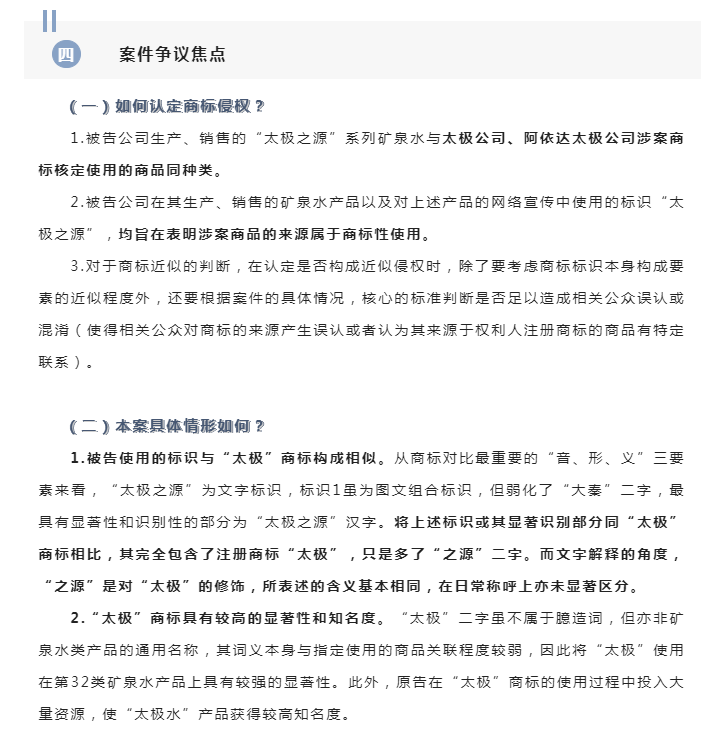 四 案件争议焦点

（一）如何认定商标侵权？

1.被告公司生产、销售的“太极之源”系列矿泉水与太极公司、阿依达太极公司涉案商标核定使用的商品同种类。

2.被告公司在其生产、销售的矿泉水产品以及对上述产品的网络宣传中使用的标识“太极之源”，均旨在表明涉案商品的来源属于商标性使用。

3.对于商标近似的判断，在认定是否构成近似侵权时，除了要考虑商标标识本身构成要素的近似程度外，还要根据案件的具体情况，核心的标准判断是否足以造成相关公众误认或混淆（使得相关公众对商标的来源产生误认或者认为其来源于权利人注册商标的商品有特定联系）。

（二）本案具体情形如何？

1.被告使用的标识与“太极”商标构成相似。从商标对比最重要的“音、形、义”三要素来看，“太极之源”为文字标识，标识1虽为图文组合标识，但弱化了“大秦”二字，最具有显著性和识别性的部分为“太极之源”汉字。将上述标识或其显著识别部分同“太极”商标相比，其完全包含了注册商标“太极”，只是多了“之源”二字。而文字解释的角度，“之源”是对“太极”的修饰，所表述的含义基本相同，在日常称呼上亦未显著区分。

2.“太极”商标具有较高的显著性和知名度。“太极”二字虽不属于臆造词，但亦非矿泉水类产品的通用名称，其词义本身与指定使用的商品关联程度较弱，因此将“太极”使用在第32类矿泉水产品上具有较强的显著性。此外，原告在“太极”商标的使用过程中投入大量资源，使“太极水”产品获得较高知名度。